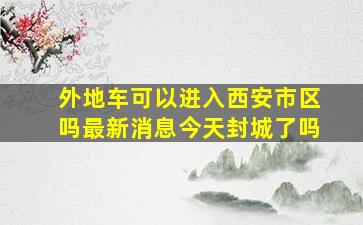 外地车可以进入西安市区吗最新消息今天封城了吗